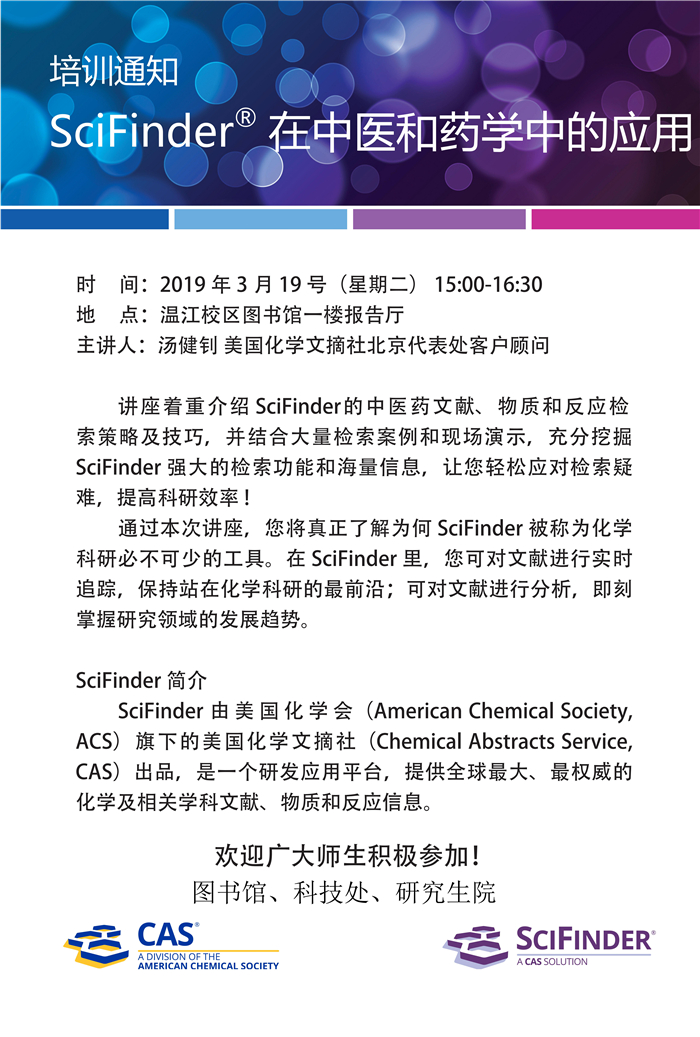 培训通知

SciFinder® 在中医和药学中的应用

时 间：2019年3月19号（星期二） 15:00-16:30
地 点：温江校区图书馆一楼报告厅
主讲人：汤健钊 美国化学文摘社北京代表处客户顾问

讲座着重介绍SciFinder的中医药文献、物质和反应检索策略及技巧，并结合大量检索案例和现场演示，充分挖掘SciFinder强大的检索功能和海量信息，让您轻松应对检索疑难，提高科研效率！

通过本次讲座，您将真正了解为何SciFinder被称为化学科研必不可少的工具。在SciFinder里，您可对文献进行实时追踪，保持站在化学科研的最前沿；可对文献进行分析，即刻掌握研究领域的发展趋势。

SciFinder简介

SciFinder由美国化学会（American Chemical Society, ACS）旗下的美国化学文摘社（Chemical Abstracts Service, CAS）出品，是一个研发应用平台，提供全球最大、最权威的化学及相关学科文献、物质和反应信息。

欢迎广大师生积极参加！
图书馆、科技处、研究生院

CAS®
A DIVISION OF THE
AMERICAN CHEMICAL SOCIETY

SCIFINDER®
A CAS SOLUTION